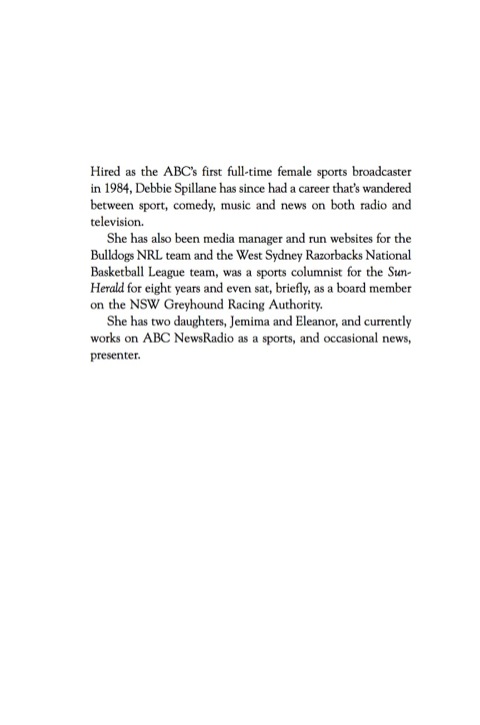 Hired as the ABC's first full-time female sports broadcaster in 1984, Debbie Spillane has since had a career that's wandered between sport, comedy, music and news on both radio and television.

She has also been media manager and run websites for the Bulldogs NRL team and the West Sydney Razorbacks National Basketball League team, was a sports columnist for the Sun-Herald for eight years and even sat, briefly, as a board member on the NSW Greyhound Racing Authority.

She has two daughters, Jemima and Eleanor, and currently works on ABC NewsRadio as a sports, and occasional news, presenter.